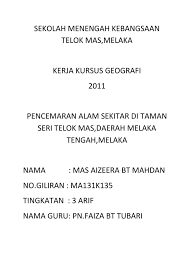 SEKOLAH MENENGAH KEBANGSAAN
TELOK MAS,MELAKA

KERJA KURSUS GEOGRAFI
2011

PENCEMARAN ALAM SEKITAR DI TAMAN SERI TELOK MAS,DAERAH MELAKA TENGAH,MELAKA

NAMA : MAS AIZEERA BT MAHDAN

NO.GILIRAN : MA131K135

TINGKATAN : 3 ARIF

NAMA GURU: PN.FAIZA BT TUBARI